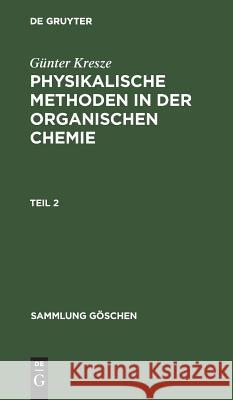 DE GRUYTER

Günter Kresze
PHYSIKALISCHE METHODEN IN DER ORGANISCHEN CHEMIE

TEIL 2

SAMMLUNG GÖSCHEN

DE G

Kraina Książek